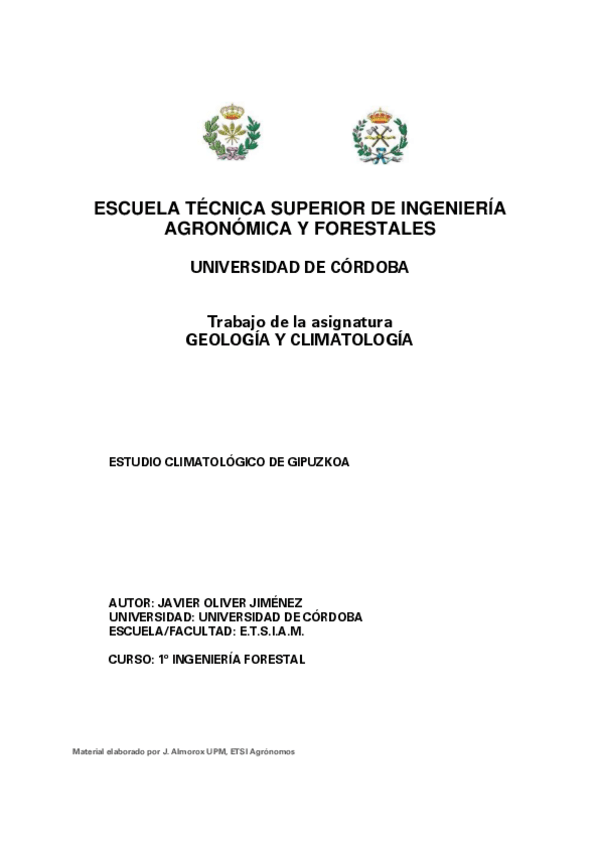 ESCUELA TÉCNICA SUPERIOR DE INGENIERÍA AGRONÓMICA Y FORESTALES

UNIVERSIDAD DE CÓRDOBA

Trabajo de la asignatura
GEOLOGÍA Y CLIMATOLOGÍA

ESTUDIO CLIMATOLÓGICO DE GIPUZKOA

AUTOR: JAVIER OLIVER JIMÉNEZ
UNIVERSIDAD: UNIVERSIDAD DE CÓRDOBA
ESCUELA/FACULTAD: E.T.S.I.A.M.

CURSO: 1º INGENIERÍA FORESTAL

Material elaborado por J. Almorox UPM, ETSI Agrónomos